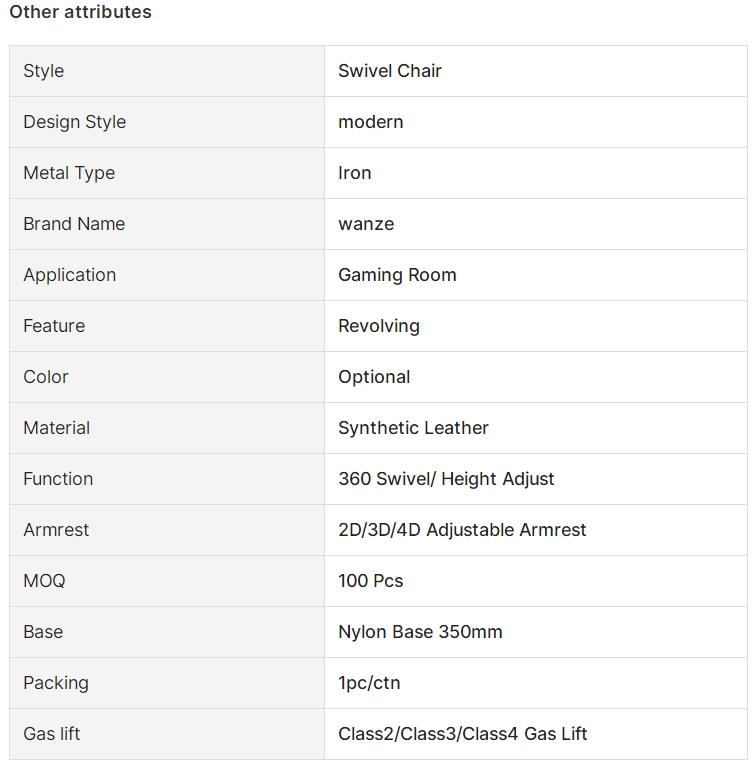 Other attributes

| Style | Swivel Chair |
|---|---|
| Design Style | modern |
| Metal Type | Iron |
| Brand Name | wanze |
| Application | Gaming Room |
| Feature | Revolving |
| Color | Optional |
| Material | Synthetic Leather |
| Function | 360 Swivel/ Height Adjust |
| Armrest | 2D/3D/4D Adjustable Armrest |
| MOQ | 100 Pcs |
| Base | Nylon Base 350mm |
| Packing | 1pc/ctn |
| Gas lift | Class2/Class3/Class4 Gas Lift |